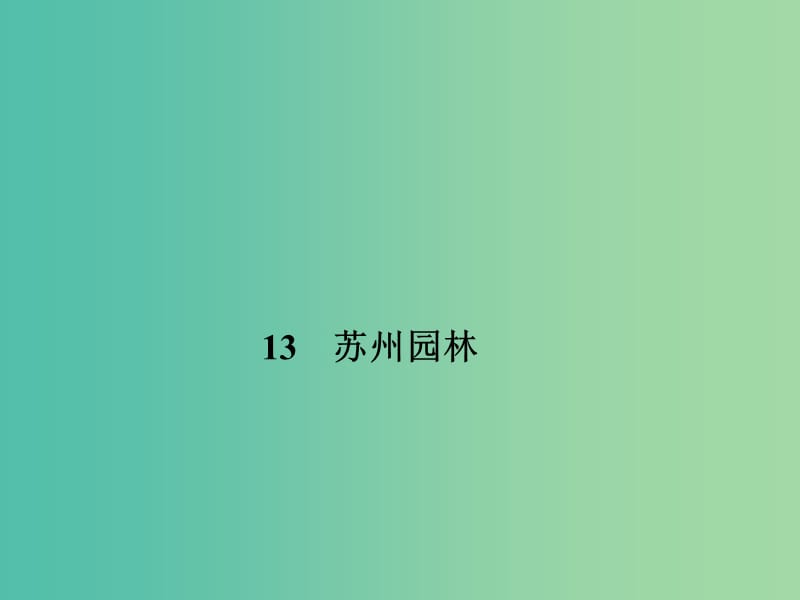 13　苏州园林